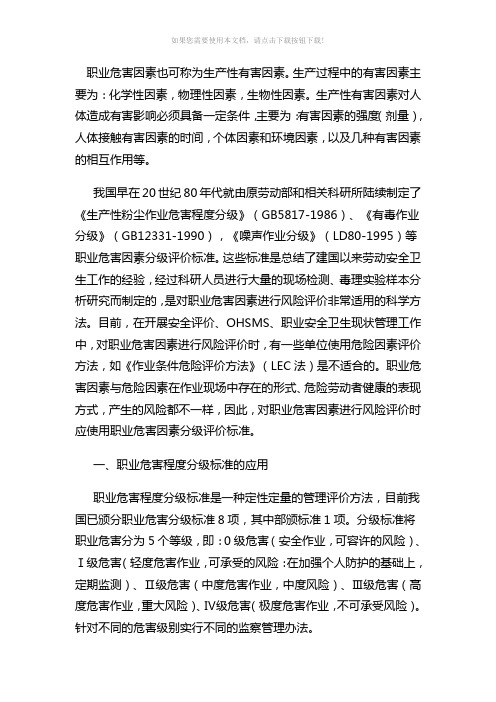 如果您需要使用本文档，请点击下载按钮下载!

职业危害因素也可称为生产性有害因素。生产过程中的有害因素主要为：化学性因素，物理性因素，生物性因素。生产性有害因素对人体造成有害影响必须具备一定条件，主要为：有害因素的强度（剂量），人体接触有害因素的时间，个体因素和环境因素，以及几种有害因素的相互作用等。

我国早在20世纪80年代就由原劳动部和相关科研所陆续制定了《生产性粉尘作业危害程度分级》（GB5817-1986）、《有毒作业分级》（GB12331-1990），《噪声作业分级》（LD80-1995）等职业危害因素分级评价标准。这些标准是总结了建国以来劳动安全卫生工作的经验，经过科研人员进行大量的现场检测、毒理实验样本分析研究而制定的，是对职业危害因素进行风险评价非常适用的科学方法。目前，在开展安全评价、OHSMS、职业安全卫生现状管理工作中，对职业危害因素进行风险评价时，有一些单位使用危险因素评价方法，如《作业条件危险评价方法》（LEC法）是不适合的。职业危害因素与危险因素在作业现场中存在的形式、危险劳动者健康的表现方式，产生的风险都不一样，因此，对职业危害因素进行风险评价时应使用职业危害因素分级评价标准。

一、职业危害程度分级标准的应用

职业危害程度分级标准是一种定性定量的管理评价方法，目前我国已颁分职业危害分级标准8项，其中部颁标准1项。分级标准将职业危害分为5个等级，即：0级危害（安全作业，可容许的风险）、Ⅰ级危害（轻度危害作业，可承受的风险：在加强个人防护的基础上，定期监测）、Ⅱ级危害（中度危害作业，中度风险）、Ⅲ级危害（高度危害作业，重大风险）、Ⅳ级危害（极度危害作业，不可承受风险）。针对不同的危害级别实行不同的监察管理办法。